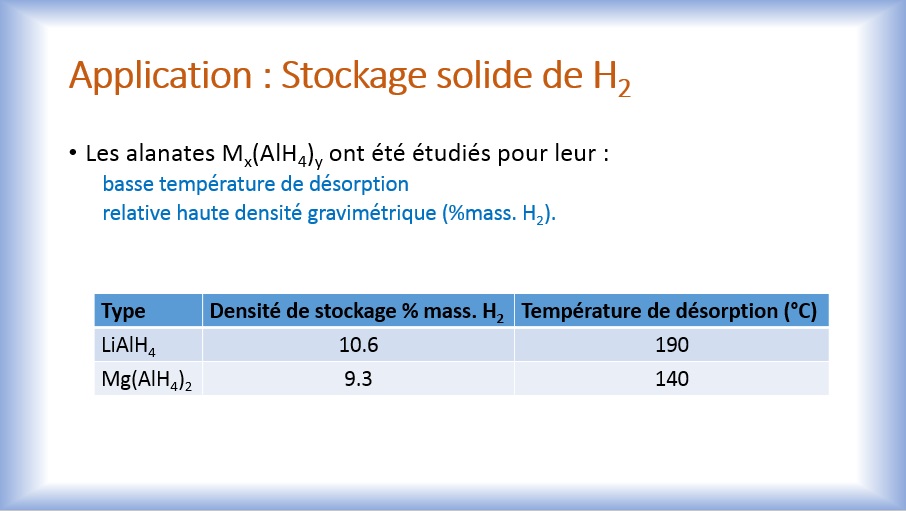 Application : Stockage solide de $H_2$

• Les alanates $M_x(AlH_4)_y$ ont été étudiés pour leur :
basse température de désorption
relative haute densité gravimétrique (%mass. $H_2$).

| Type | Densité de stockage % mass. $H_2$ | Température de désorption (°C) |
|---|---|---|
| $LiAlH_4$ | 10.6 | 190 |
| $Mg(AlH_4)_2$ | 9.3 | 140 |